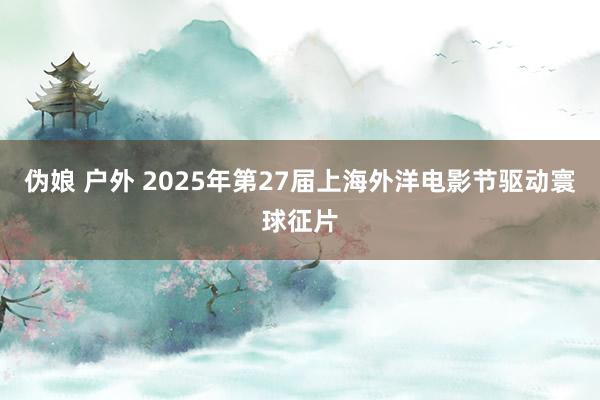 伪娘 户外 2025年第27届上海外洋电影节驱动寰球征片